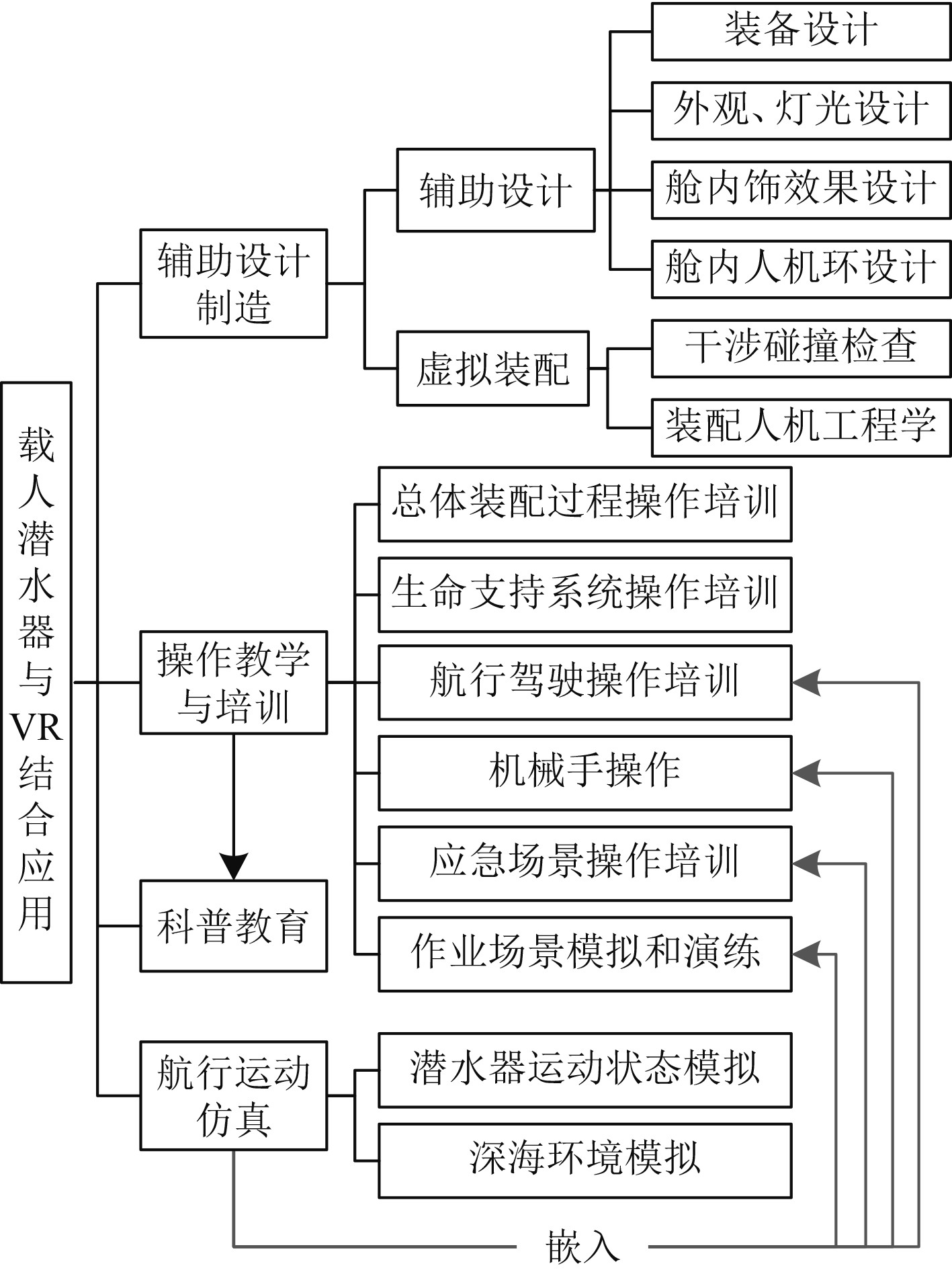 载人潜水器与VR结合应用

辅助设计制造

辅助设计

装备设计

外观、灯光设计

舱内饰效果设计

舱内人机环设计

虚拟装配

干涉碰撞检查

装配人机工程学

操作教学与培训

总体装配过程操作培训

生命支持系统操作培训

航行驾驶操作培训

机械手操作

应急场景操作培训

作业场景模拟和演练

科普教育

航行运动仿真

潜水器运动状态模拟

深海环境模拟

嵌入